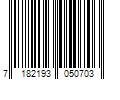 7 182193 050703